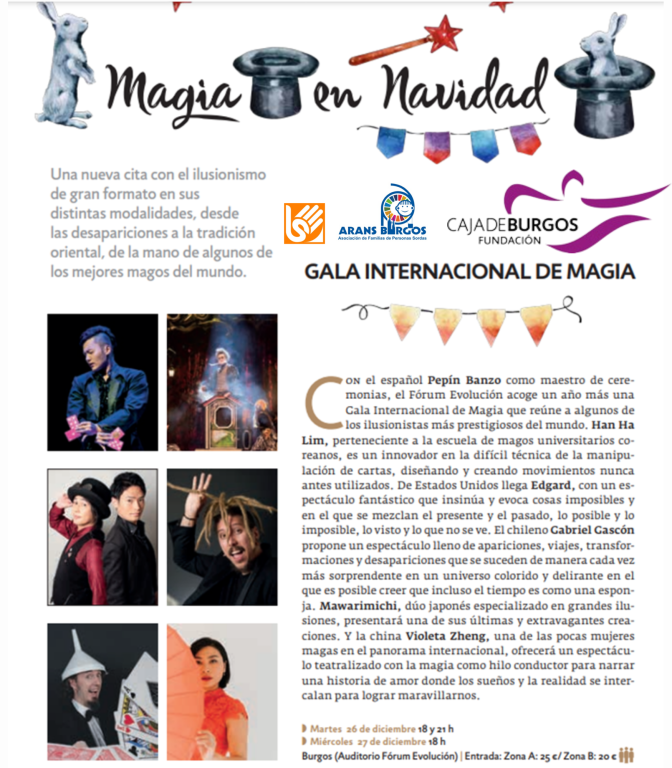 Magia en Navidad

Una nueva cita con el ilusionismo de gran formato en sus distintas modalidades, desde las desapariciones a la tradición oriental, de la mano de algunos de los mejores magos del mundo.

ARANS BURGOS
Asociación de Familias de Personas Sordas

CAJADEBURGOS
FUNDACIÓN

GALA INTERNACIONAL DE MAGIA

Con el español Pepín Banzo como maestro de ceremonias, el Fórum Evolución acoge un año más una Gala Internacional de Magia que reúne a algunos de los ilusionistas más prestigiosos del mundo. Han Ha Lim, perteneciente a la escuela de magos universitarios coreanos, es un innovador en la difícil técnica de la manipulación de cartas, diseñando y creando movimientos nunca antes utilizados. De Estados Unidos llega Edgard, con un espectáculo fantástico que insinúa y evoca cosas imposibles y en el que se mezclan el presente y el pasado, lo posible y lo imposible, lo visto y lo que no se ve. El chileno Gabriel Gascón propone un espectáculo lleno de apariciones, viajes, transformaciones y desapariciones que se suceden de manera cada vez más sorprendente en un universo colorido y delirante en el que es posible creer que incluso el tiempo es como una esponja. Mawarimichi, dúo japonés especializado en grandes ilusiones, presentará una de sus últimas y extravagantes creaciones. Y la china Violeta Zheng, una de las pocas mujeres magas en el panorama internacional, ofrecerá un espectáculo teatralizado con la magia como hilo conductor para narrar una historia de amor donde los sueños y la realidad se intercalan para lograr maravillarnos.

Martes 26 de diciembre 18 y 21 h
Miércoles 27 de diciembre 18 h
Burgos (Auditorio Fórum Evolución) | Entrada: Zona A: 25 €/ Zona B: 20 €